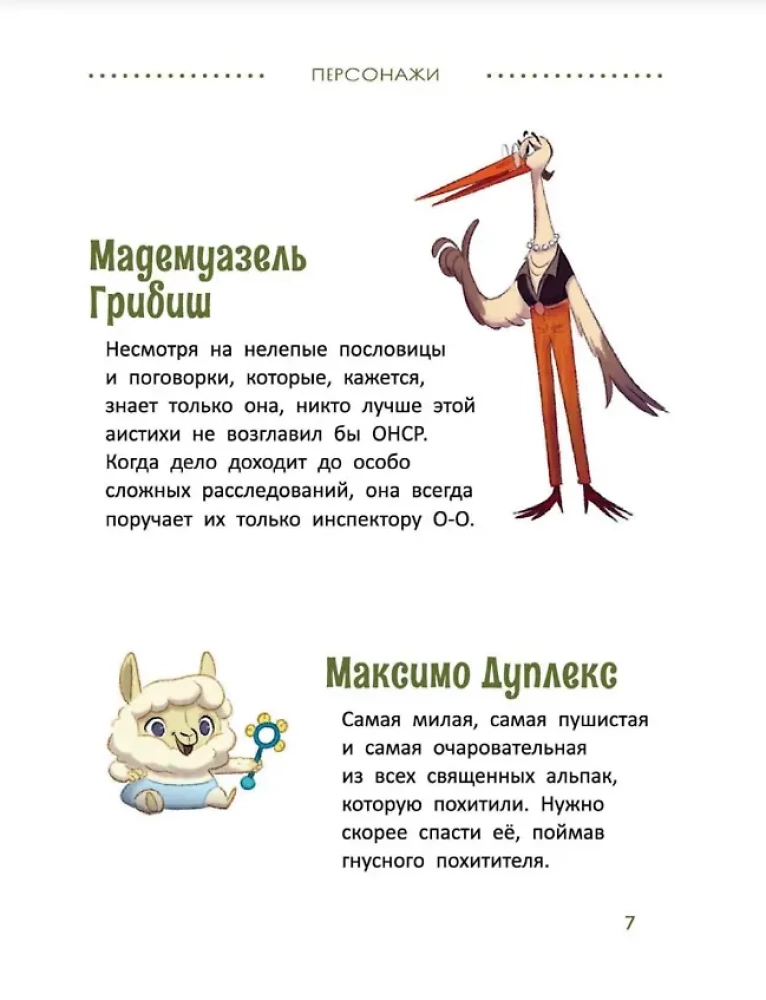 ПЕРСОНАЖИ

Мадемуазель Грибиш

Несмотря на нелепые пословицы и поговорки, которые, кажется, знает только она, никто лучше этой аистихи не возглавил бы ОНСР. Когда дело доходит до особо сложных расследований, она всегда поручает их только инспектору О-О.

Максимо Дуплекс

Самая милая, самая пушистая и самая очаровательная из всех священных альпак, которую похитили. Нужно скорее спасти её, поймав гнусного похитителя.

7